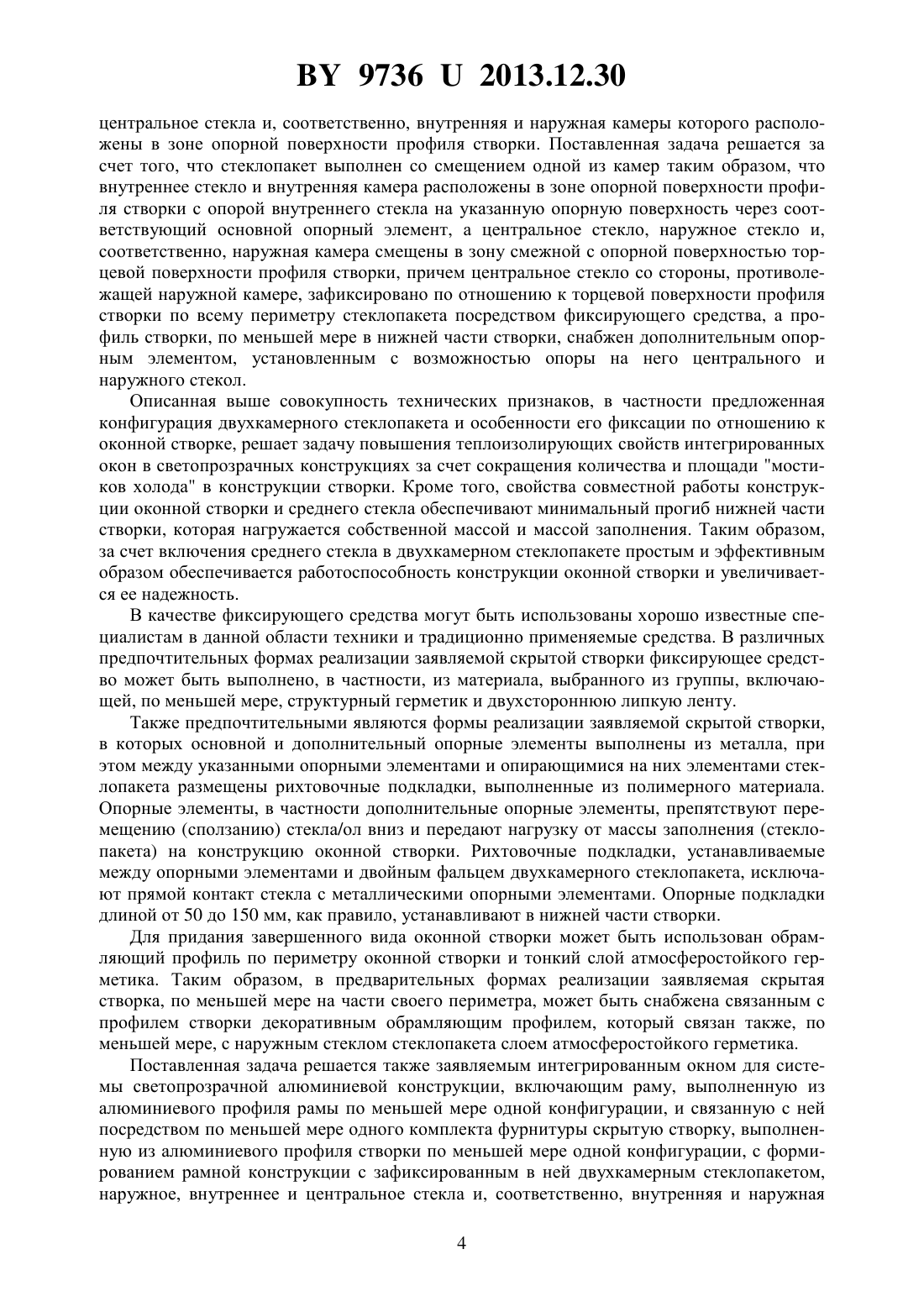 BY 9736 U 2013.12.30

центральное стекла и, соответственно, внутренняя и наружная камеры которого расположены в зоне опорной поверхности профиля створки. Поставленная задача решается за счет того, что стеклопакет выполнен со смещением одной из камер таким образом, что внутреннее стекло и внутренняя камера расположены в зоне опорной поверхности профиля створки с опорой внутреннего стекла на указанную опорную поверхность через соответствующий основной опорный элемент, а центральное стекло, наружное стекло и, соответственно, наружная камера смещены в зону смежной с опорной поверхностью торцевой поверхности профиля створки, причем центральное стекло со стороны, противолежащей наружной камере, зафиксировано по отношению к торцевой поверхности профиля створки по всему периметру стеклопакета посредством фиксирующего средства, а профиль створки, по меньшей мере в нижней части створки, снабжен дополнительным опорным элементом, установленным с возможностью опоры на него центрального и наружного стекол.

Описанная выше совокупность технических признаков, в частности предложенная конфигурация двухкамерного стеклопакета и особенности его фиксации по отношению к оконной створке, решает задачу повышения теплоизолирующих свойств интегрированных окон в светопрозрачных конструкциях за счет сокращения количества и площади "мостиков холода" в конструкции створки. Кроме того, свойства совместной работы конструкции оконной створки и среднего стекла обеспечивают минимальный прогиб нижней части створки, которая нагружается собственной массой и массой заполнения. Таким образом, за счет включения среднего стекла в двухкамерном стеклопакете простым и эффективным образом обеспечивается работоспособность конструкции оконной створки и увеличивается ее надежность.

В качестве фиксирующего средства могут быть использованы хорошо известные специалистам в данной области техники и традиционно применяемые средства. В различных предпочтительных формах реализации заявляемой скрытой створки фиксирующее средство может быть выполнено, в частности, из материала, выбранного из группы, включающей, по меньшей мере, структурный герметик и двухстороннюю липкую ленту.

Также предпочтительными являются формы реализации заявляемой скрытой створки, в которых основной и дополнительный опорные элементы выполнены из металла, при этом между указанными опорными элементами и опирающимися на них элементами стеклопакета размещены рихтовочные подкладки, выполненные из полимерного материала. Опорные элементы, в частности дополнительные опорные элементы, препятствуют перемещению (сползанию) стекла/ол вниз и передают нагрузку от массы заполнения (стеклопакета) на конструкцию оконной створки. Рихтовочные подкладки, устанавливаемые между опорными элементами и двойным фальцем двухкамерного стеклопакета, исключают прямой контакт стекла с металлическими опорными элементами. Опорные подкладки длиной от 50 до 150 мм, как правило, устанавливают в нижней части створки.

Для придания завершенного вида оконной створки может быть использован обрамляющий профиль по периметру оконной створки и тонкий слой атмосферостойкого герметика. Таким образом, в предварительных формах реализации заявляемая скрытая створка, по меньшей мере на части своего периметра, может быть снабжена связанным с профилем створки декоративным обрамляющим профилем, который связан также, по меньшей мере, с наружным стеклом стеклопакета слоем атмосферостойкого герметика.

Поставленная задача решается также заявляемым интегрированным окном для системы светопрозрачной алюминиевой конструкции, включающим раму, выполненную из алюминиевого профиля рамы по меньшей мере одной конфигурации, и связанную с ней посредством по меньшей мере одного комплекта фурнитуры скрытую створку, выполненную из алюминиевого профиля створки по меньшей мере одной конфигурации, с формированием рамной конструкции с зафиксированным в ней двухкамерным стеклопакетом, наружное, внутреннее и центральное стекла и, соответственно, внутренняя и наружная

4